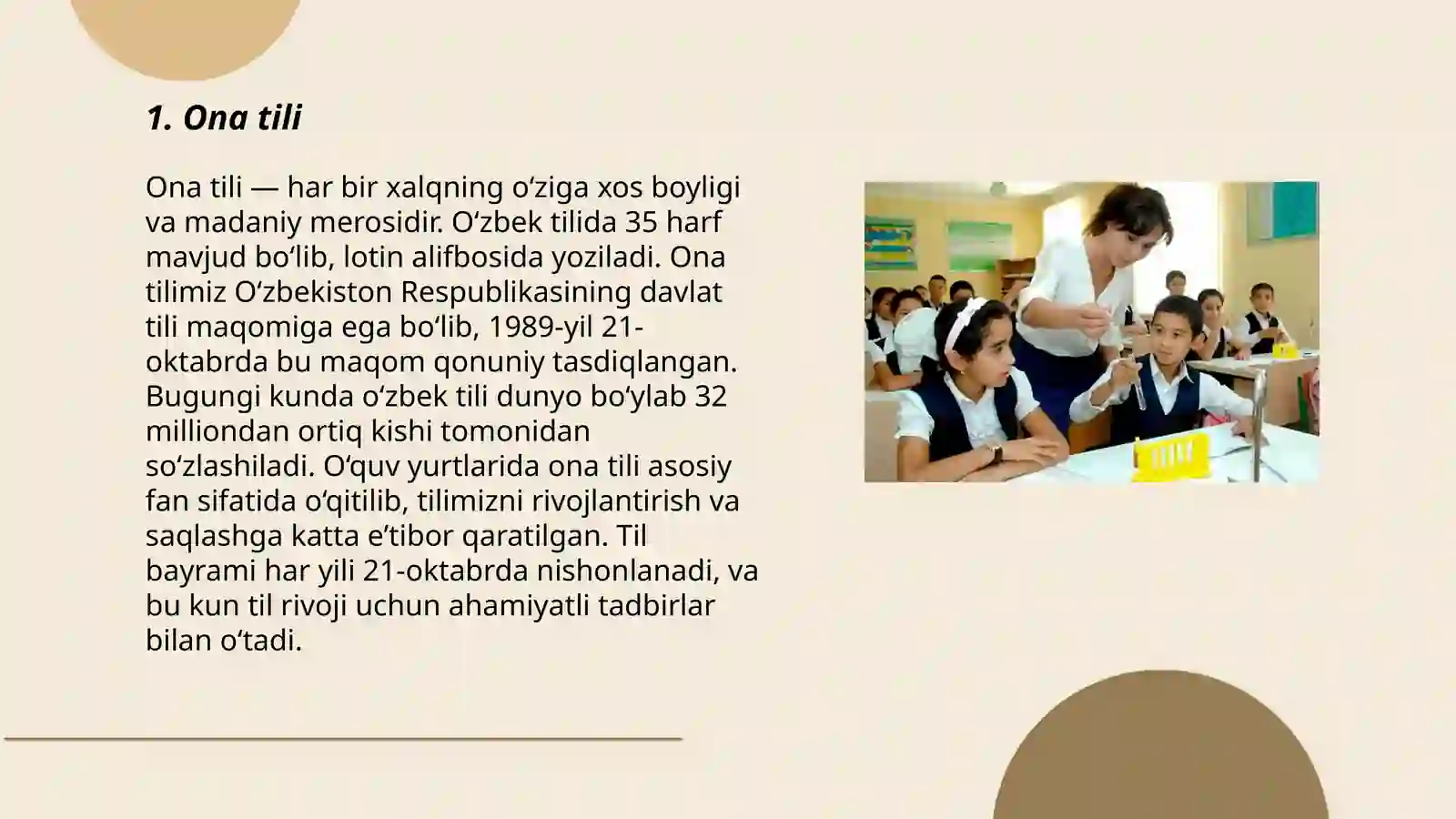 1. Ona tili

Ona tili — har bir xalqning oʻziga xos boyligi va madaniy merosidir. Oʻzbek tilida 35 harf mavjud boʻlib, lotin alifbosida yoziladi. Ona tilimiz Oʻzbekiston Respublikasining davlat tili maqomiga ega boʻlib, 1989-yil 21-oktabrda bu maqom qonuniy tasdiqlangan. Bugungi kunda oʻzbek tili dunyo boʻylab 32 milliondan ortiq kishi tomonidan soʻzlashiladi. Oʻquv yurtlarida ona tili asosiy fan sifatida oʻqitilib, tilimizni rivojlantirish va saqlashga katta eʼtibor qaratilgan. Til bayrami har yili 21-oktabrda nishonlanadi, va bu kun til rivoji uchun ahamiyatli tadbirlar bilan oʻtadi.